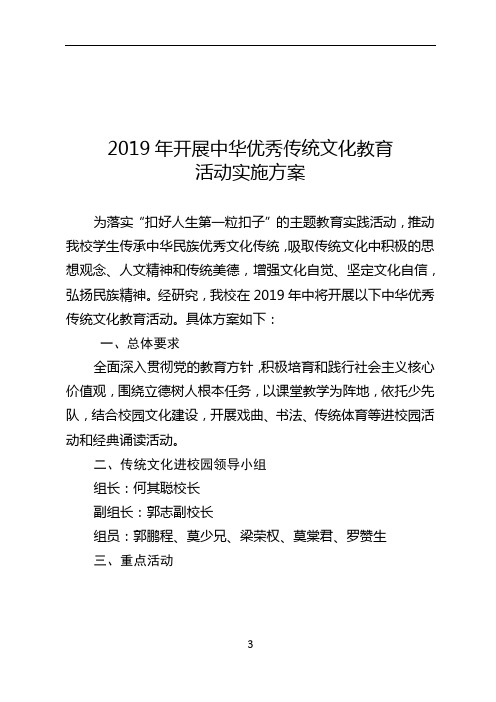 2019 年开展中华优秀传统文化教育
活动实施方案

为落实“扣好人生第一粒扣子”的主题教育实践活动，推动我校学生传承中华民族优秀文化传统，吸取传统文化中积极的思想观念、人文精神和传统美德，增强文化自觉、坚定文化自信，弘扬民族精神。经研究，我校在 2019 年中将开展以下中华优秀传统文化教育活动。具体方案如下：

一、总体要求

全面深入贯彻党的教育方针，积极培育和践行社会主义核心价值观，围绕立德树人根本任务，以课堂教学为阵地，依托少先队，结合校园文化建设，开展戏曲、书法、传统体育等进校园活动和经典诵读活动。

二、传统文化进校园领导小组

组长：何其聪校长

副组长：郭志副校长

组员：郭鹏程、莫少兄、梁荣权、莫棠君、罗赞生

三、重点活动

3